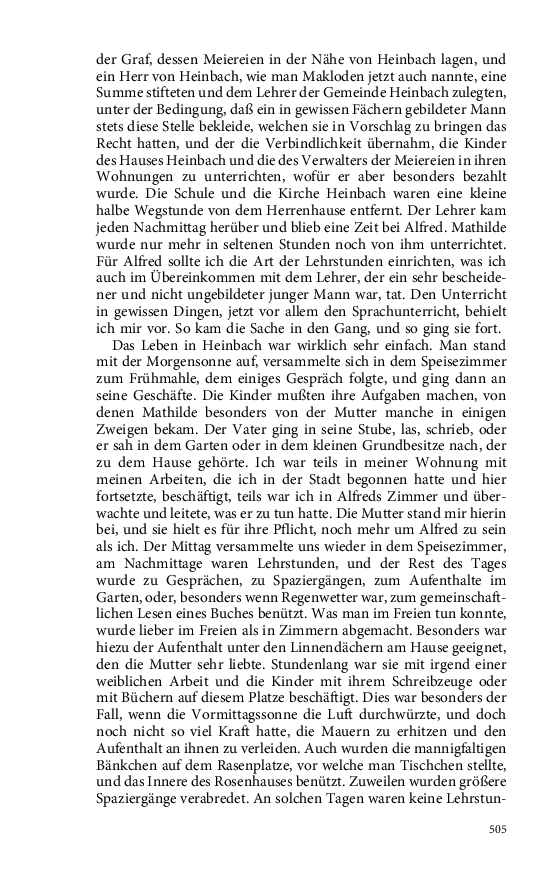 der Graf, dessen Meiereien in der Nähe von Heinbach lagen, und ein Herr von Heinbach, wie man Makloden jetzt auch nannte, eine Summe stifteten und dem Lehrer der Gemeinde Heinbach zulegten, unter der Bedingung, daß ein in gewissen Fächern gebildeter Mann stets diese Stelle bekleide, welchen sie in Vorschlag zu bringen das Recht hatten, und der die Verbindlichkeit übernahm, die Kinder des Hauses Heinbach und die des Verwalters der Meiereien in ihren Wohnungen zu unterrichten, wofür er aber besonders bezahlt wurde. Die Schule und die Kirche Heinbach waren eine kleine halbe Wegstunde von dem Herrenhause entfernt. Der Lehrer kam jeden Nachmittag herüber und blieb eine Zeit bei Alfred. Mathilde wurde nur mehr in seltenen Stunden noch von ihm unterrichtet. Für Alfred sollte ich die Art der Lehrstunden einrichten, was ich auch im Übereinkommen mit dem Lehrer, der ein sehr bescheidener und nicht ungebildeter junger Mann war, tat. Den Unterricht in gewissen Dingen, jetzt vor allem den Sprachunterricht, behielt ich mir vor. So kam die Sache in den Gang, und so ging sie fort.

Das Leben in Heinbach war wirklich sehr einfach. Man stand mit der Morgensonne auf, versammelte sich in dem Speisezimmer zum Frühmahle, dem einiges Gespräch folgte, und ging dann an seine Geschäfte. Die Kinder mußten ihre Aufgaben machen, von denen Mathilde besonders von der Mutter manche in einigen Zweigen bekam. Der Vater ging in seine Stube, las, schrieb, oder er sah in dem Garten oder in dem kleinen Grundbesitze nach, der zu dem Hause gehörte. Ich war teils in meiner Wohnung mit meinen Arbeiten, die ich in der Stadt begonnen hatte und hier fortsetzte, beschäftigt, teils war ich in Alfreds Zimmer und überwachte und leitete, was er zu tun hatte. Die Mutter stand mir hierin bei, und sie hielt es für ihre Pflicht, noch mehr um Alfred zu sein als ich. Der Mittag versammelte uns wieder in dem Speisezimmer, am Nachmittage waren Lehrstunden, und der Rest des Tages wurde zu Gesprächen, zu Spaziergängen, zum Aufenthalte im Garten, oder, besonders wenn Regenwetter war, zum gemeinschaftlichen Lesen eines Buches benützt. Was man im Freien tun konnte, wurde lieber im Freien als in Zimmern abgemacht. Besonders war hiezu der Aufenthalt unter den Linnendächern am Hause geeignet, den die Mutter sehr liebte. Stundenlang war sie mit irgend einer weiblichen Arbeit und die Kinder mit ihrem Schreibzeuge oder mit Büchern auf diesem Platze beschäftigt. Dies war besonders der Fall, wenn die Vormittagssonne die Luft durchwürzte, und doch noch nicht so viel Kraft hatte, die Mauern zu erhitzen und den Aufenthalt an ihnen zu verleiden. Auch wurden die mannigfaltigen Bänkchen auf dem Rasenplatze, vor welche man Tischchen stellte, und das Innere des Rosenhauses benützt. Zuweilen wurden größere Spaziergänge verabredet. An solchen Tagen waren keine Lehrstun-

505